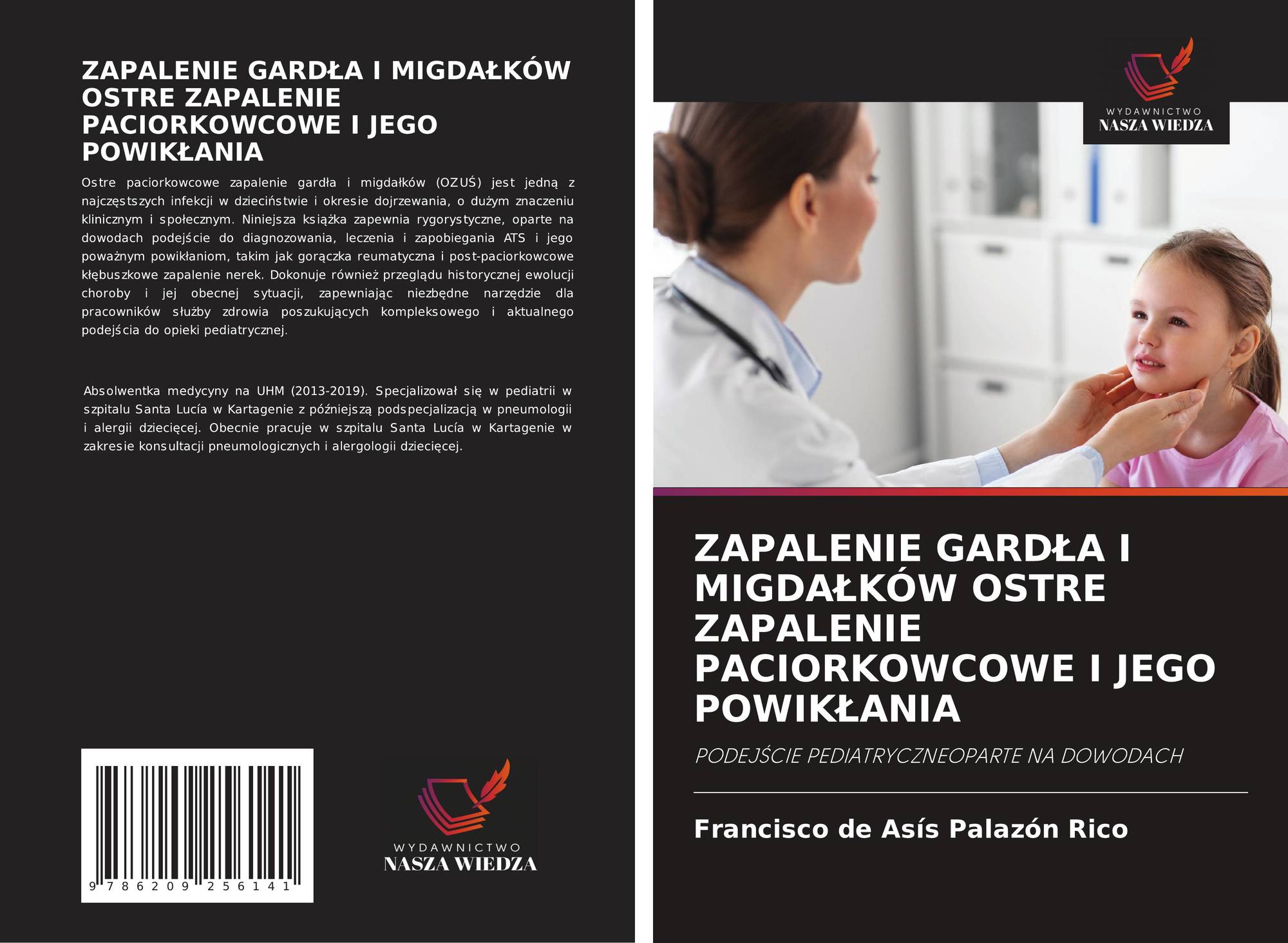 ZAPALENIE GARDŁA I MIGDAŁKÓW OSTRE ZAPALENIE PACIORKOWCOWE I JEGO POWIKŁANIA

Ostre paciorkowcowe zapalenie gardła i migdałków (OZUŚ) jest jedną z najczęstszych infekcji w dzieciństwie i okresie dojrzewania, o dużym znaczeniu klinicznym i społecznym. Niniejsza książka zapewnia rygorystyczne, oparte na dowodach podejście do diagnozowania, leczenia i zapobiegania ATS i jego poważnym powikłaniom, takim jak gorączka reumatyczna i post-paciorkowcowe kłębuszkowe zapalenie nerek. Dokonuje również przeglądu historycznej ewolucji choroby i jej obecnej sytuacji, zapewniając niezbędne narzędzie dla pracowników służby zdrowia poszukujących kompleksowego i aktualnego podejścia do opieki pediatrycznej.

Absolwentka medycyny na UHM (2013-2019). Specjalizował się w pediatrii w szpitalu Santa Lucía w Kartagenie z późniejszą podspecjalizacją w pneumologii i alergii dziecięcej. Obecnie pracuje w szpitalu Santa Lucía w Kartagenie w zakresie konsultacji pneumologicznych i alergologii dziecięcej.

9 786209 256141

WYDAWNICTWO
NASZA WIEDZA

WYDAWNICTWO
NASZA WIEDZA

ZAPALENIE GARDŁA I MIGDAŁKÓW OSTRE ZAPALENIE PACIORKOWCOWE I JEGO POWIKŁANIA

PODEJŚCIE PEDIATRYCZNEOPARTE NA DOWODACH

Francisco de Asís Palazón Rico